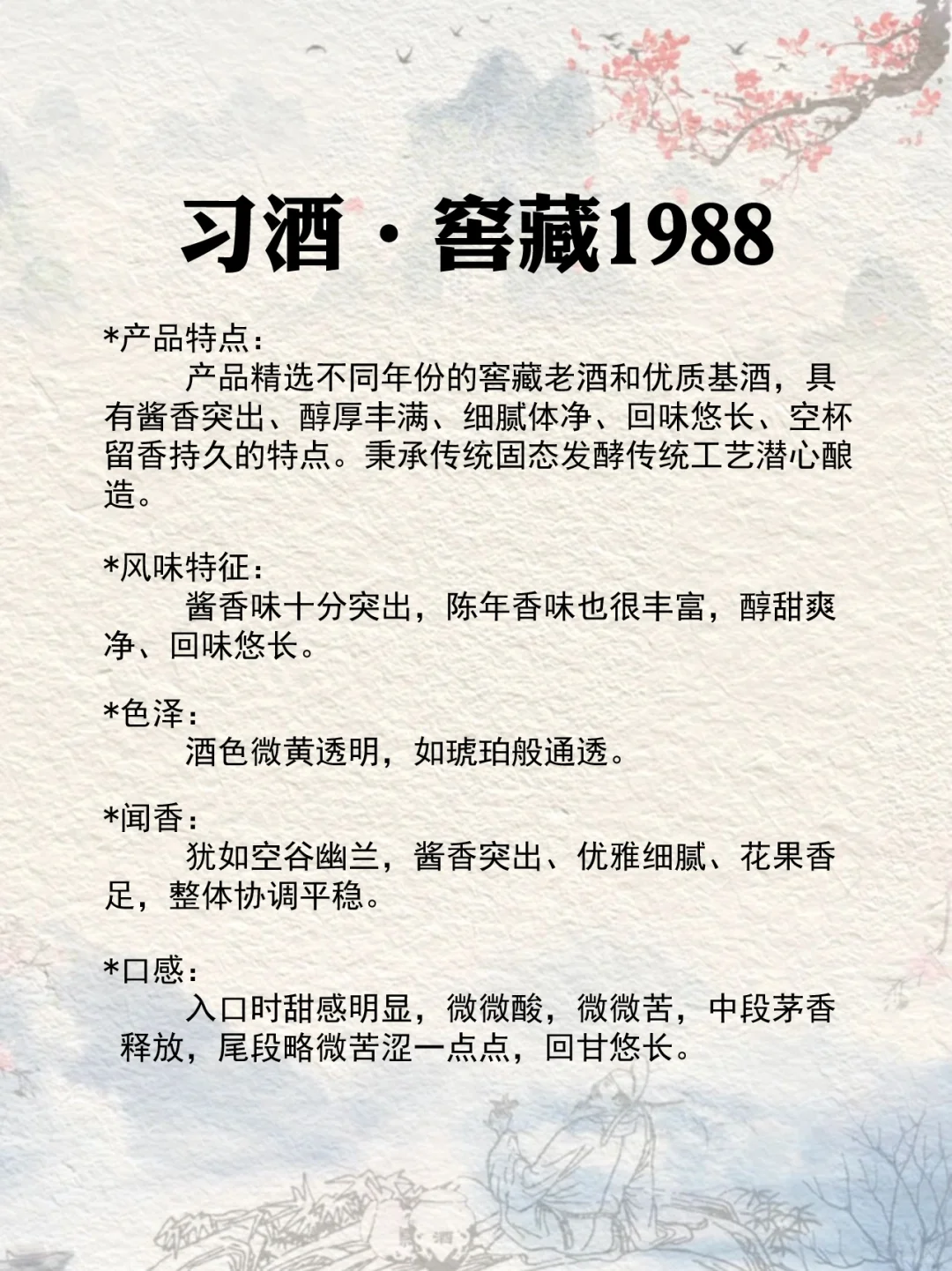 习酒·窖藏1988

*产品特点：

产品精选不同年份的窖藏老酒和优质基酒，具有酱香突出、醇厚丰满、细腻体净、回味悠长、空杯留香持久的特点。秉承传统固态发酵传统工艺潜心酿造。

*风味特征：

酱香味十分突出，陈年香味也很丰富，醇甜爽净、回味悠长。

*色泽：

酒色微黄透明，如琥珀般通透。

*闻香：

犹如空谷幽兰，酱香突出、优雅细腻、花果香足，整体协调平稳。

*口感：

入口时甜感明显，微微酸，微微苦，中段茅香释放，尾段略微苦涩一点点，回甘悠长。